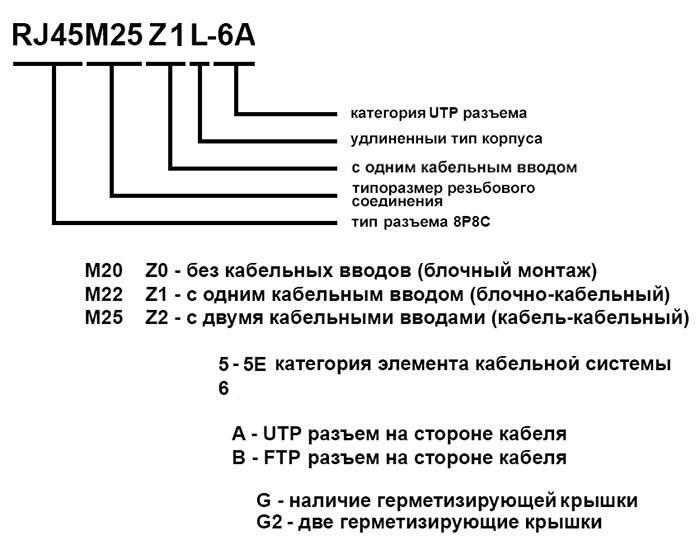 RJ45M25 Z1 L-6A

категория UTP разъема
удлиненный тип корпуса
с одним кабельным вводом
типоразмер резьбового соединения
тип разъема 8P8C

M20 Z0 - без кабельных вводов (блочный монтаж)
M22 Z1 - с одним кабельным вводом (блочно-кабельный)
M25 Z2 - с двумя кабельными вводами (кабель-кабельный)

5 - 5E категория элемента кабельной системы
6

A - UTP разъем на стороне кабеля
B - FTP разъем на стороне кабеля

G - наличие герметизирующей крышки
G2 - две герметизирующие крышки